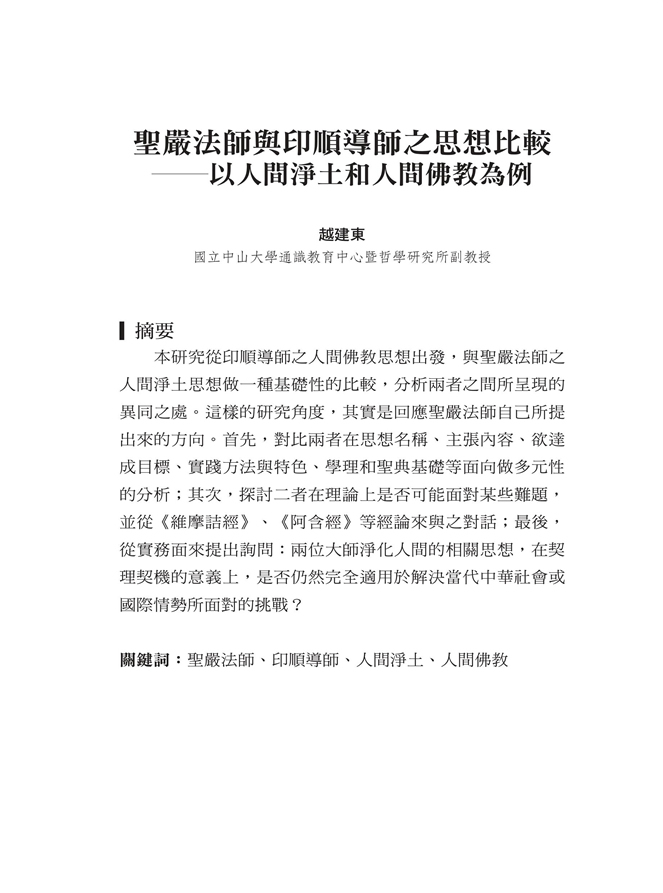 聖嚴法師與印順導師之思想比較
——以人間淨土和人間佛教為例

越建東
國立中山大學通識教育中心暨哲學研究所副教授

摘要

本研究從印順導師之人間佛教思想出發，與聖嚴法師之人間淨土思想做一種基礎性的比較，分析兩者之間所呈現的異同之處。這樣的研究角度，其實是回應聖嚴法師自己所提出來的方向。首先，對比兩者在思想名稱、主張內容、欲達成目標、實踐方法與特色、學理和聖典基礎等面向做多元性的分析；其次，探討二者在理論上是否可能面對某些難題，並從《維摩詰經》、《阿含經》等經論來與之對話；最後，從實務面來提出詢問：兩位大師淨化人間的相關思想，在契理契機的意義上，是否仍然完全適用於解決當代中華社會或國際情勢所面對的挑戰？

關鍵詞：聖嚴法師、印順導師、人間淨土、人間佛教